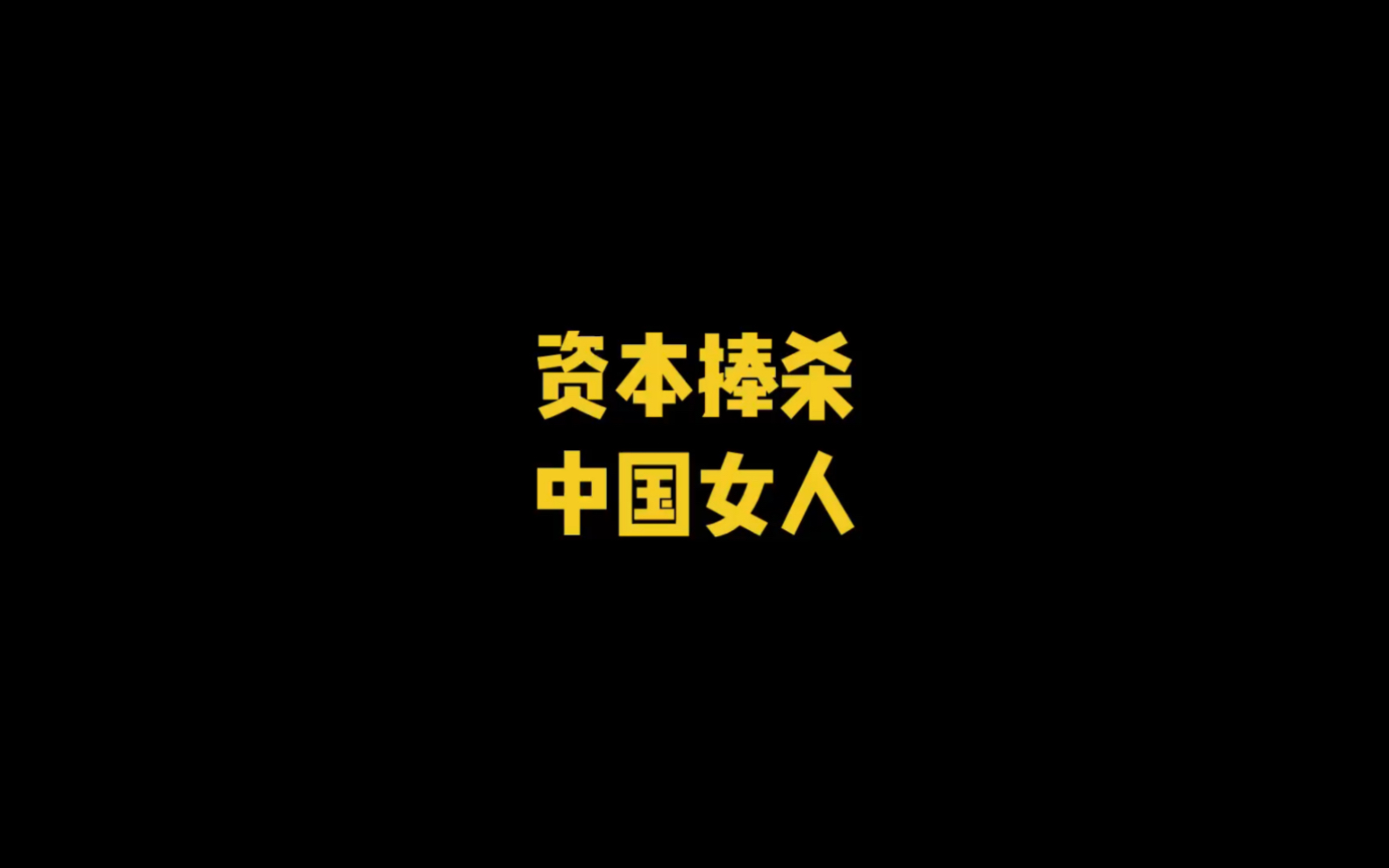 资本捧杀
中国女人